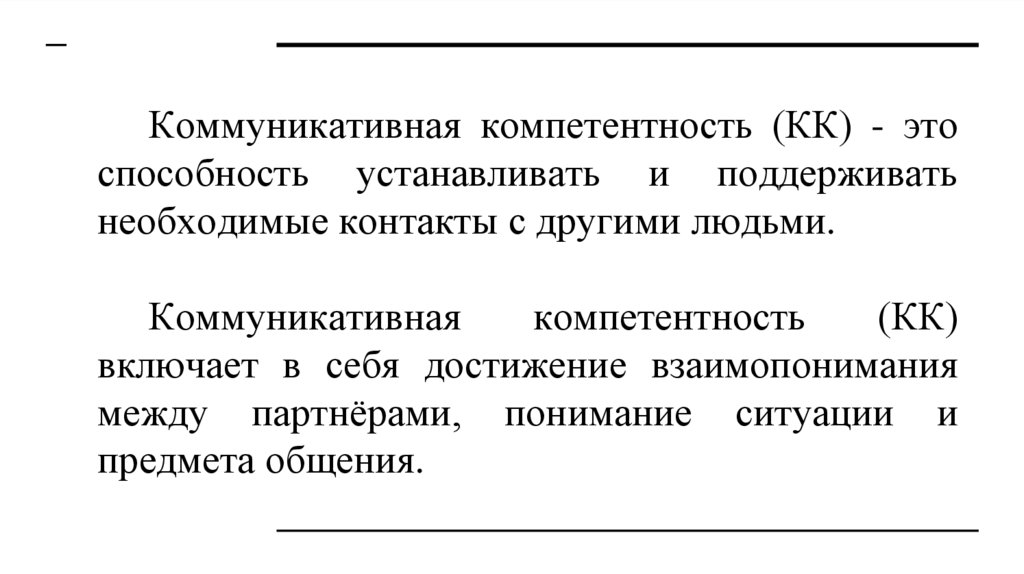 –

Коммуникативная компетентность (КК) - это способность устанавливать и поддерживать необходимые контакты с другими людьми.

Коммуникативная компетентность (КК) включает в себя достижение взаимопонимания между партнёрами, понимание ситуации и предмета общения.